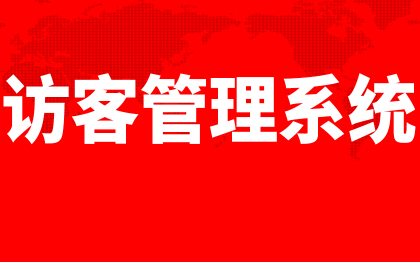 访客管理系统